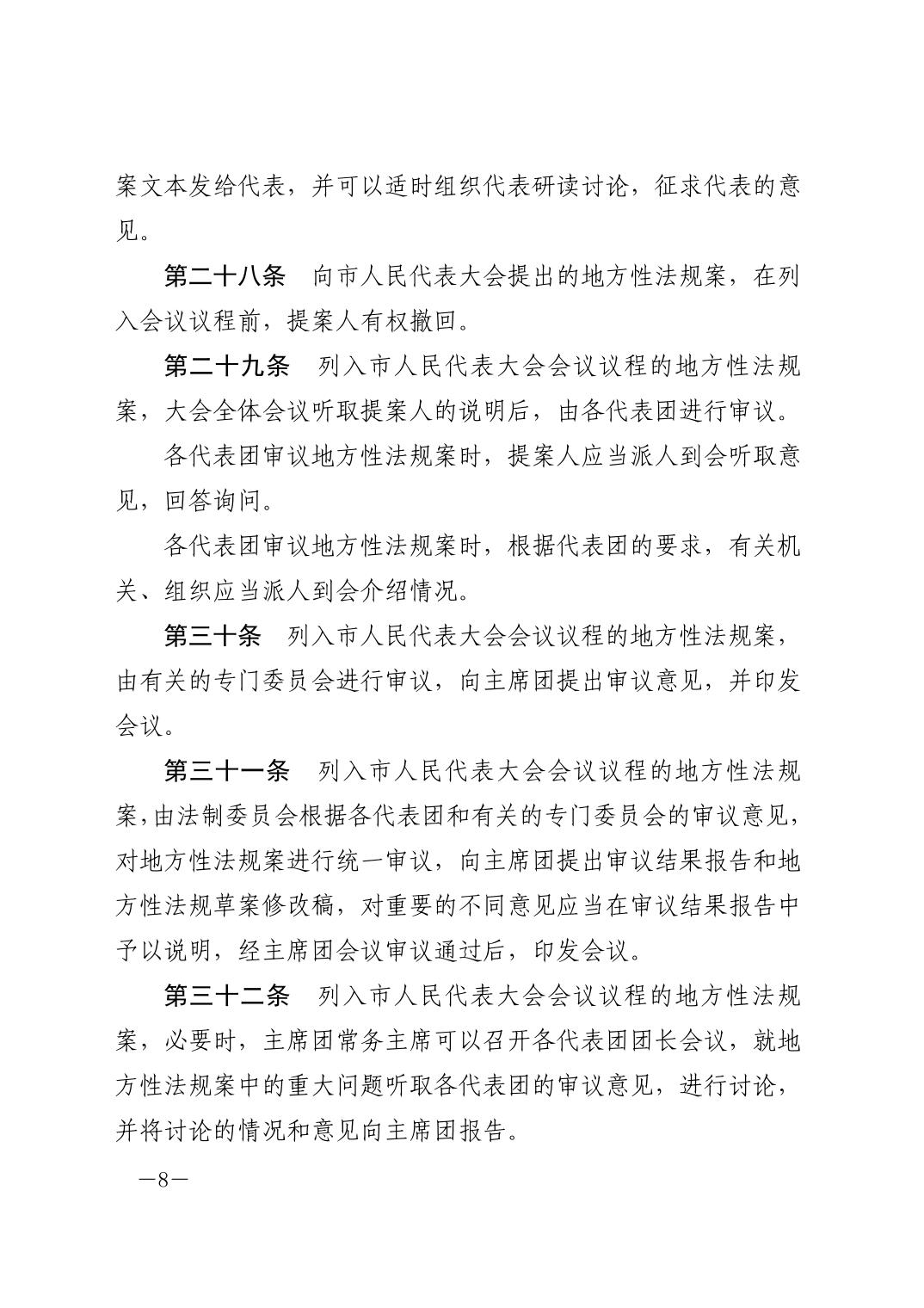 案文本发给代表，并可以适时组织代表研读讨论，征求代表的意见。

第二十八条　向市人民代表大会提出的地方性法规案，在列入会议议程前，提案人有权撤回。

第二十九条　列入市人民代表大会会议议程的地方性法规案，大会全体会议听取提案人的说明后，由各代表团进行审议。

各代表团审议地方性法规案时，提案人应当派人到会听取意见，回答询问。

各代表团审议地方性法规案时，根据代表团的要求，有关机关、组织应当派人到会介绍情况。

第三十条　列入市人民代表大会会议议程的地方性法规案，由有关的专门委员会进行审议，向主席团提出审议意见，并印发会议。

第三十一条　列入市人民代表大会会议议程的地方性法规案，由法制委员会根据各代表团和有关的专门委员会的审议意见，对地方性法规案进行统一审议，向主席团提出审议结果报告和地方性法规草案修改稿，对重要的不同意见应当在审议结果报告中予以说明，经主席团会议审议通过后，印发会议。

第三十二条　列入市人民代表大会会议议程的地方性法规案，必要时，主席团常务主席可以召开各代表团团长会议，就地方性法规案中的重大问题听取各代表团的审议意见，进行讨论，并将讨论的情况和意见向主席团报告。

—8—